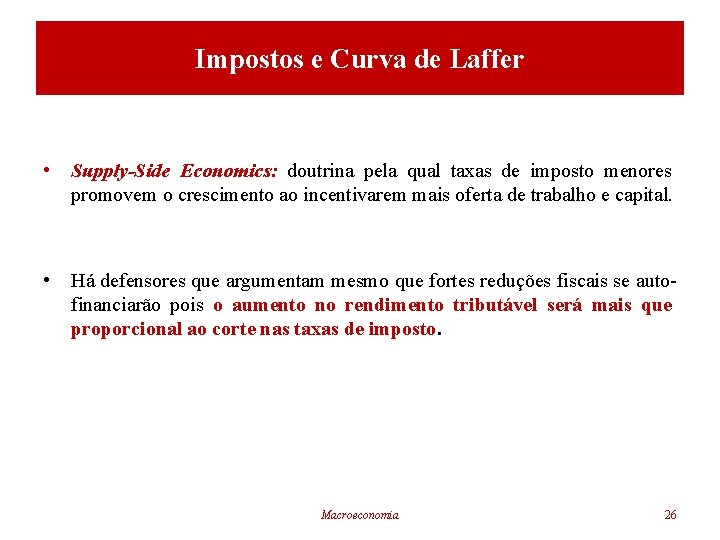 Impostos e Curva de Laffer

• Supply-Side Economics: doutrina pela qual taxas de imposto menores promovem o crescimento ao incentivarem mais oferta de trabalho e capital.

• Há defensores que argumentam mesmo que fortes reduções fiscais se auto-financiarão pois o aumento no rendimento tributável será mais que proporcional ao corte nas taxas de imposto.

Macroeconomia

26